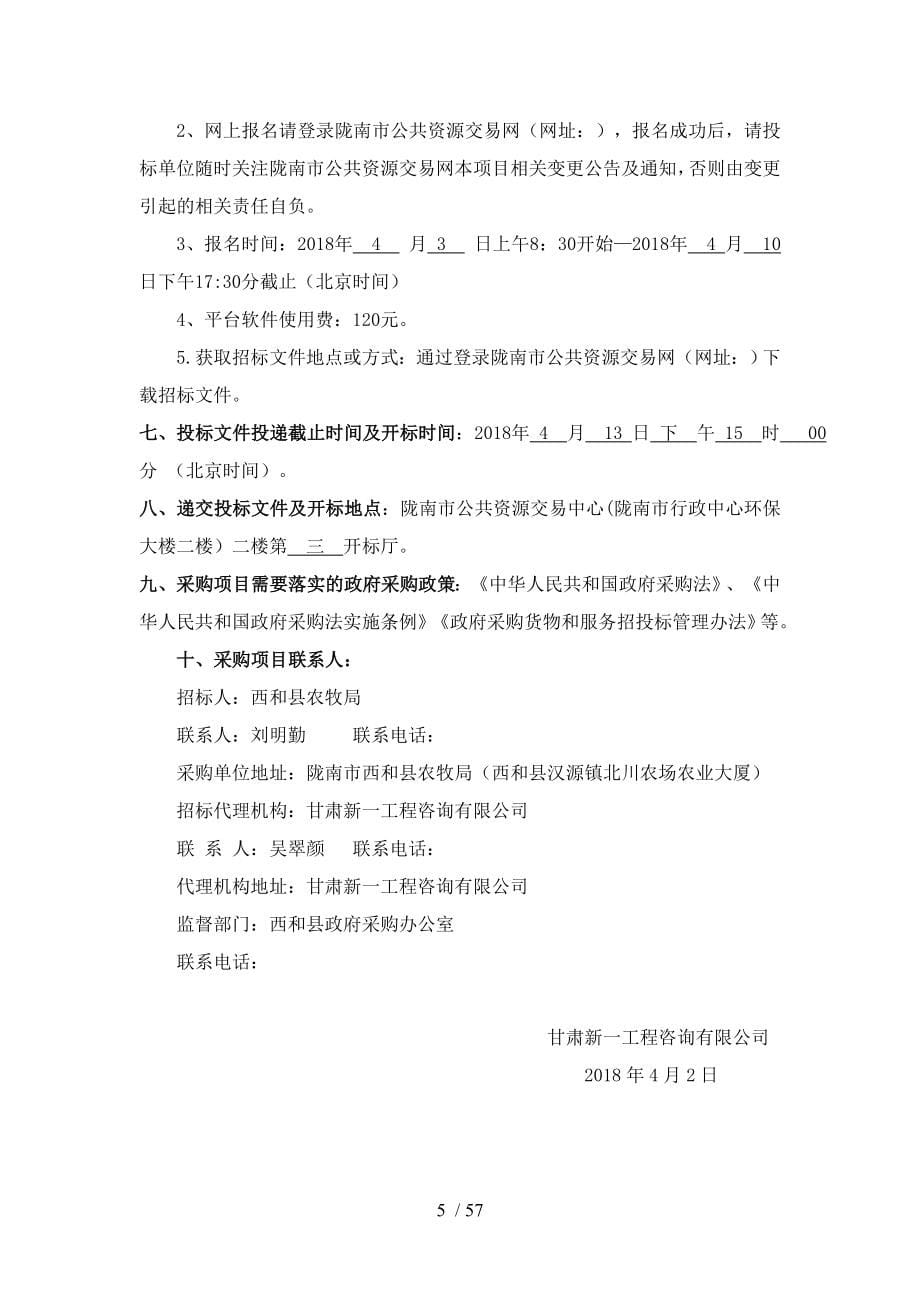 2、网上报名请登录陇南市公共资源交易网（网址：），报名成功后，请投标单位随时关注陇南市公共资源交易网本项目相关变更公告及通知，否则由变更引起的相关责任自负。

3、报名时间：2018年 4 月 3 日上午8：30开始—2018年 4 月 10 日下午17:30分截止（北京时间）

4、平台软件使用费：120元。

5.获取招标文件地点或方式：通过登录陇南市公共资源交易网（网址：）下载招标文件。

七、投标文件投递截止时间及开标时间：2018年 4 月 13 日 下 午 15 时 00 分 （北京时间）。

八、递交投标文件及开标地点：陇南市公共资源交易中心(陇南市行政中心环保大楼二楼）二楼第 三 开标厅。

九、采购项目需要落实的政府采购政策：《中华人民共和国政府采购法》、《中华人民共和国政府采购法实施条例》《政府采购货物和服务招投标管理办法》等。

十、采购项目联系人：

招标人：西和县农牧局

联系人：刘明勤　　联系电话：

采购单位地址：陇南市西和县农牧局（西和县汉源镇北川农场农业大厦）

招标代理机构：甘肃新一工程咨询有限公司

联 系 人：吴翠颜　　联系电话：

代理机构地址：甘肃新一工程咨询有限公司

监督部门：西和县政府采购办公室

联系电话：

甘肃新一工程咨询有限公司

2018 年 4 月 2 日

5 / 57